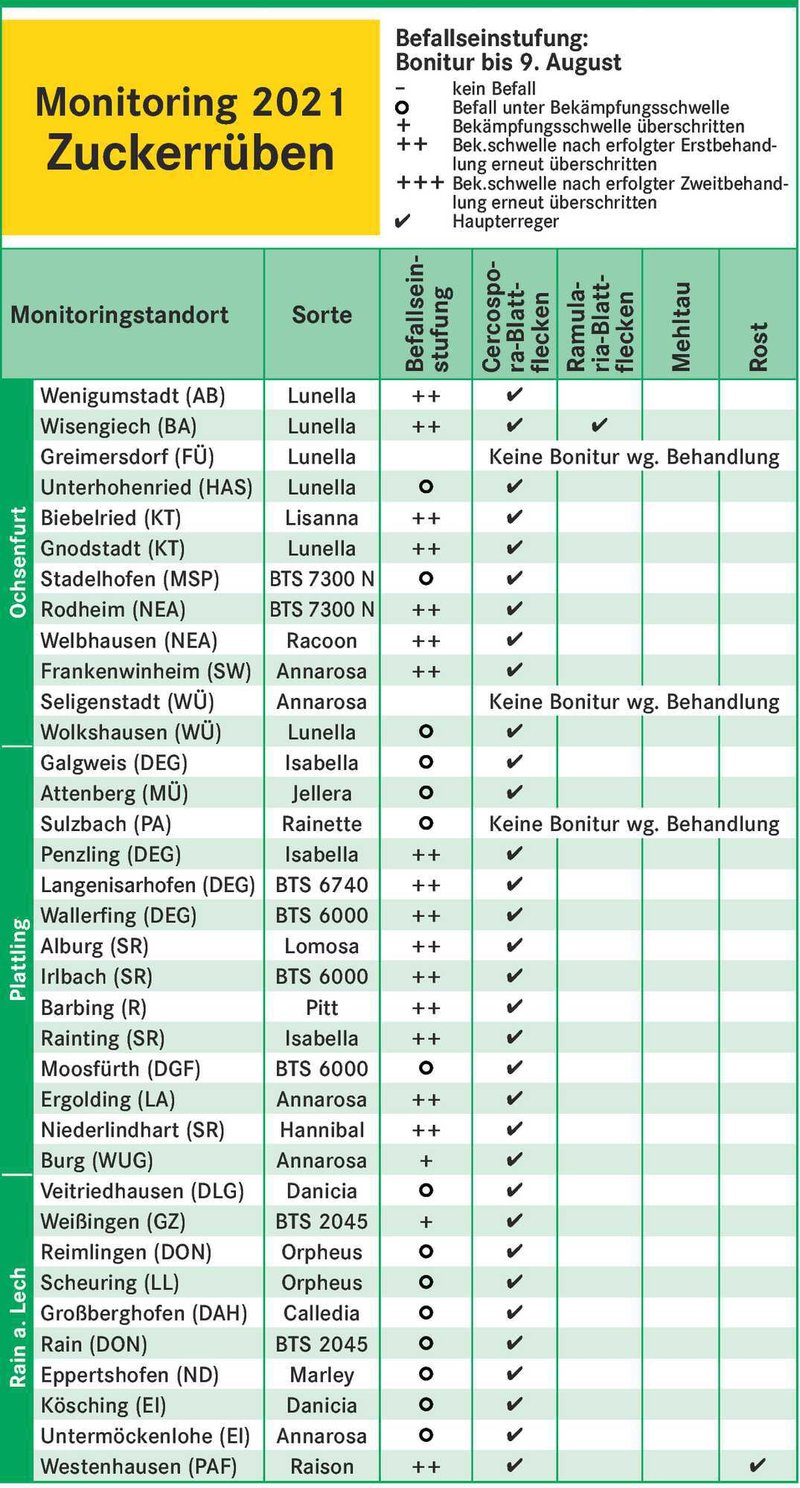 Monitoring 2021
Zuckerrüben

Befallseinstufung:
Bonitur bis 9. August
– kein Befall
o Befall unter Bekämpfungsschwelle
+ Bekämpfungsschwelle überschritten
++ Bek.schwelle nach erfolgter Erstbehandlung erneut überschritten
+++ Bek.schwelle nach erfolgter Zweitbehandlung erneut überschritten
✔ Haupterreger

| | Monitoringstandort | Sorte | Befallseinstufung | Cercospora-Blattflecken | Ramularia-Blattflecken | Mehltau | Rost |
|---|---|---|---|---|---|---|---|
| Ochsenfurt | Wenigumstadt (AB) | Lunella | ++ | ✔ | | | |
| | Wisengiech (BA) | Lunella | ++ | ✔ | ✔ | | |
| | Greimersdorf (FÜ) | Lunella | | Keine Bonitur wg. Behandlung | | | |
| | Unterhohenried (HAS) | Lunella | o | ✔ | | | |
| | Biebelried (KT) | Lisanna | ++ | ✔ | | | |
| | Gnodstadt (KT) | Lunella | ++ | ✔ | | | |
| | Stadelhofen (MSP) | BTS 7300 N | o | ✔ | | | |
| | Rodheim (NEA) | BTS 7300 N | ++ | ✔ | | | |
| | Welbhausen (NEA) | Racoon | ++ | ✔ | | | |
| | Frankenwinheim (SW) | Annarosa | ++ | ✔ | | | |
| | Seligenstadt (WÜ) | Annarosa | | Keine Bonitur wg. Behandlung | | | |
| | Wolkshausen (WÜ) | Lunella | o | ✔ | | | |
| Plattling | Galgweis (DEG) | Isabella | o | ✔ | | | |
| | Attenberg (MÜ) | Jellera | o | ✔ | | | |
| | Sulzbach (PA) | Rainette | o | Keine Bonitur wg. Behandlung | | | |
| | Penzling (DEG) | Isabella | ++ | ✔ | | | |
| | Langenisarhofen (DEG) | BTS 6740 | ++ | ✔ | | | |
| | Wallerfing (DEG) | BTS 6000 | ++ | ✔ | | | |
| | Alburg (SR) | Lomosa | ++ | ✔ | | | |
| | Irlbach (SR) | BTS 6000 | ++ | ✔ | | | |
| | Barbing (R) | Pitt | ++ | ✔ | | | |
| | Rainting (SR) | Isabella | ++ | ✔ | | | |
| | Moosfürth (DGF) | BTS 6000 | o | ✔ | | | |
| | Ergolding (LA) | Annarosa | ++ | ✔ | | | |
| | Niederlindhart (SR) | Hannibal | ++ | ✔ | | | |
| | Burg (WUG) | Annarosa | + | ✔ | | | |
| Rain a. Lech | Veitriedhausen (DLG) | Danicia | o | ✔ | | | |
| | Weißingen (GZ) | BTS 2045 | + | ✔ | | | |
| | Reimlingen (DON) | Orpheus | o | ✔ | | | |
| | Scheuring (LL) | Orpheus | o | ✔ | | | |
| | Großberghofen (DAH) | Calledia | o | ✔ | | | |
| | Rain (DON) | BTS 2045 | o | ✔ | | | |
| | Eppertshofen (ND) | Marley | o | ✔ | | | |
| | Kösching (EI) | Danicia | o | ✔ | | | |
| | Untermöckenlohe (EI) | Annarosa | o | ✔ | | | |
| | Westenhausen (PAF) | Raison | ++ | ✔ | | | ✔ |